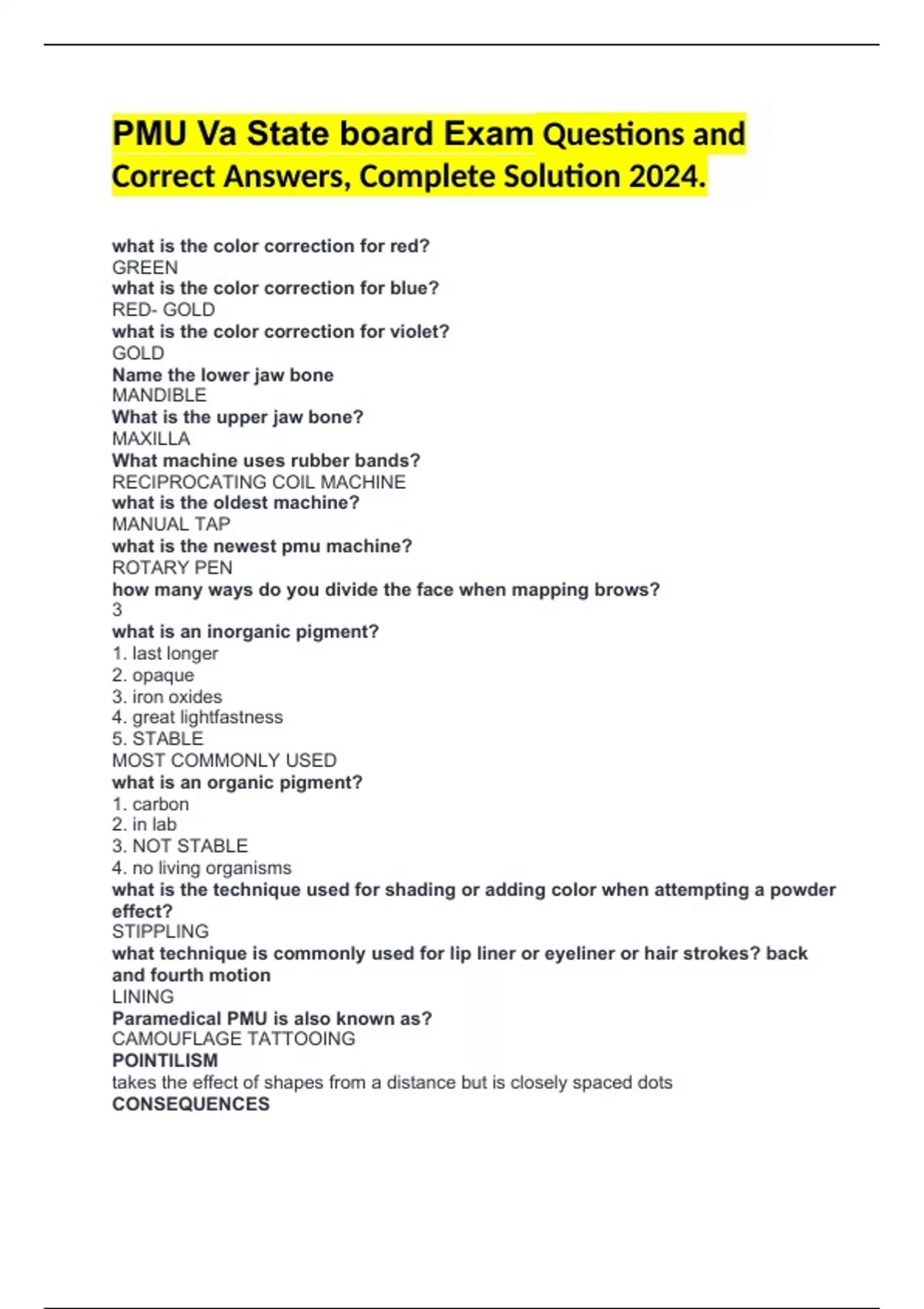 PMU Va State board Exam Questions and Correct Answers, Complete Solution 2024.

what is the color correction for red?
GREEN
what is the color correction for blue?
RED- GOLD
what is the color correction for violet?
GOLD
Name the lower jaw bone
MANDIBLE
What is the upper jaw bone?
MAXILLA
What machine uses rubber bands?
RECIPROCATING COIL MACHINE
what is the oldest machine?
MANUAL TAP
what is the newest pmu machine?
ROTARY PEN
how many ways do you divide the face when mapping brows?
3
what is an inorganic pigment?
1. last longer
2. opaque
3. iron oxides
4. great lightfastness
5. STABLE
MOST COMMONLY USED
what is an organic pigment?
1. carbon
2. in lab
3. NOT STABLE
4. no living organisms
what is the technique used for shading or adding color when attempting a powder effect?
STIPPLING
what technique is commonly used for lip liner or eyeliner or hair strokes? back and fourth motion
LINING
Paramedical PMU is also known as?
CAMOUFLAGE TATTOOING
POINTILISM
takes the effect of shapes from a distance but is closely spaced dots
CONSEQUENCES